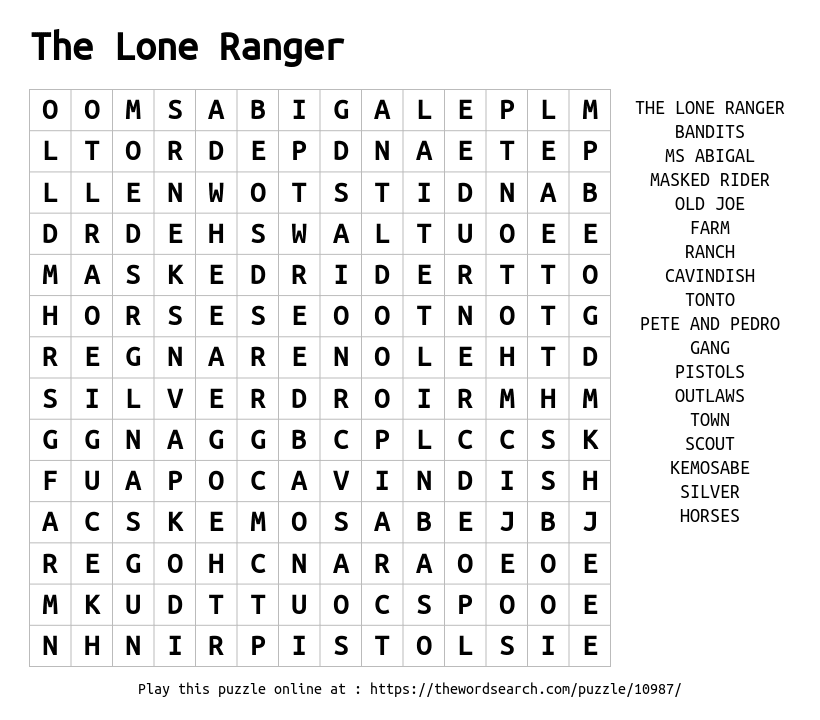 The Lone Ranger

| O | O | M | S | A | B | I | G | A | L | E | P | L | M |
|---|---|---|---|---|---|---|---|---|---|---|---|---|---|
| L | T | O | R | D | E | P | D | N | A | E | T | E | P |
| L | L | E | N | W | O | T | S | T | I | D | N | A | B |
| D | R | D | E | H | S | W | A | L | T | U | O | E | E |
| M | A | S | K | E | D | R | I | D | E | R | T | T | O |
| H | O | R | S | E | S | E | O | O | T | N | O | T | G |
| R | E | G | N | A | R | E | N | O | L | E | H | T | D |
| S | I | L | V | E | R | D | R | O | I | R | M | H | M |
| G | G | N | A | G | G | B | C | P | L | C | C | S | K |
| F | U | A | P | O | C | A | V | I | N | D | I | S | H |
| A | C | S | K | E | M | O | S | A | B | E | J | B | J |
| R | E | G | O | H | C | N | A | R | A | O | E | O | E |
| M | K | U | D | T | T | U | O | C | S | P | O | O | E |
| N | H | N | I | R | P | I | S | T | O | L | S | I | E |

THE LONE RANGER
BANDITS
MS ABIGAL
MASKED RIDER
OLD JOE
FARM
RANCH
CAVINDISH
TONTO
PETE AND PEDRO
GANG
PISTOLS
OUTLAWS
TOWN
SCOUT
KEMOSABE
SILVER
HORSES

Play this puzzle online at : https://thewordsearch.com/puzzle/10987/